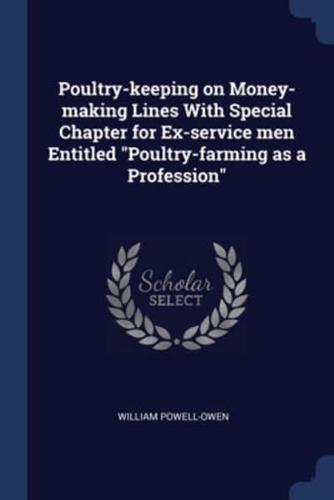 Poultry-keeping on Money-making Lines With Special Chapter for Ex-service men Entitled "Poultry-farming as a Profession"

Scholar SELECT

WILLIAM POWELL-OWEN